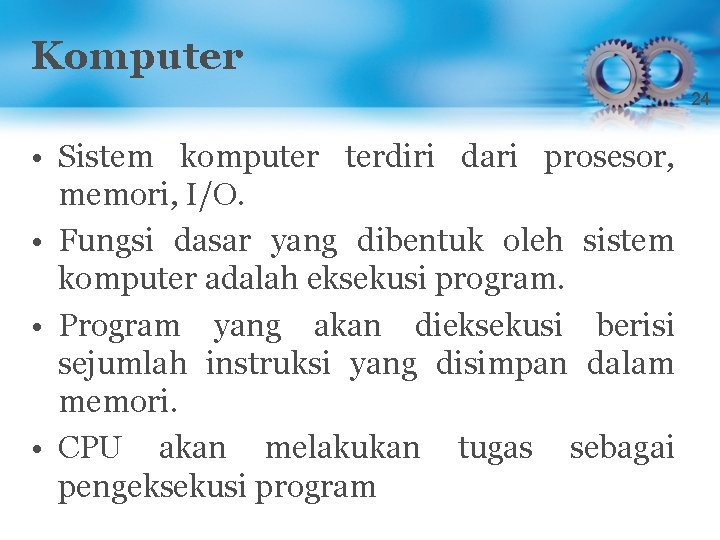 Komputer

24

• Sistem komputer terdiri dari prosesor, memori, I/O.

• Fungsi dasar yang dibentuk oleh sistem komputer adalah eksekusi program.

• Program yang akan dieksekusi berisi sejumlah instruksi yang disimpan dalam memori.

• CPU akan melakukan tugas sebagai pengeksekusi program